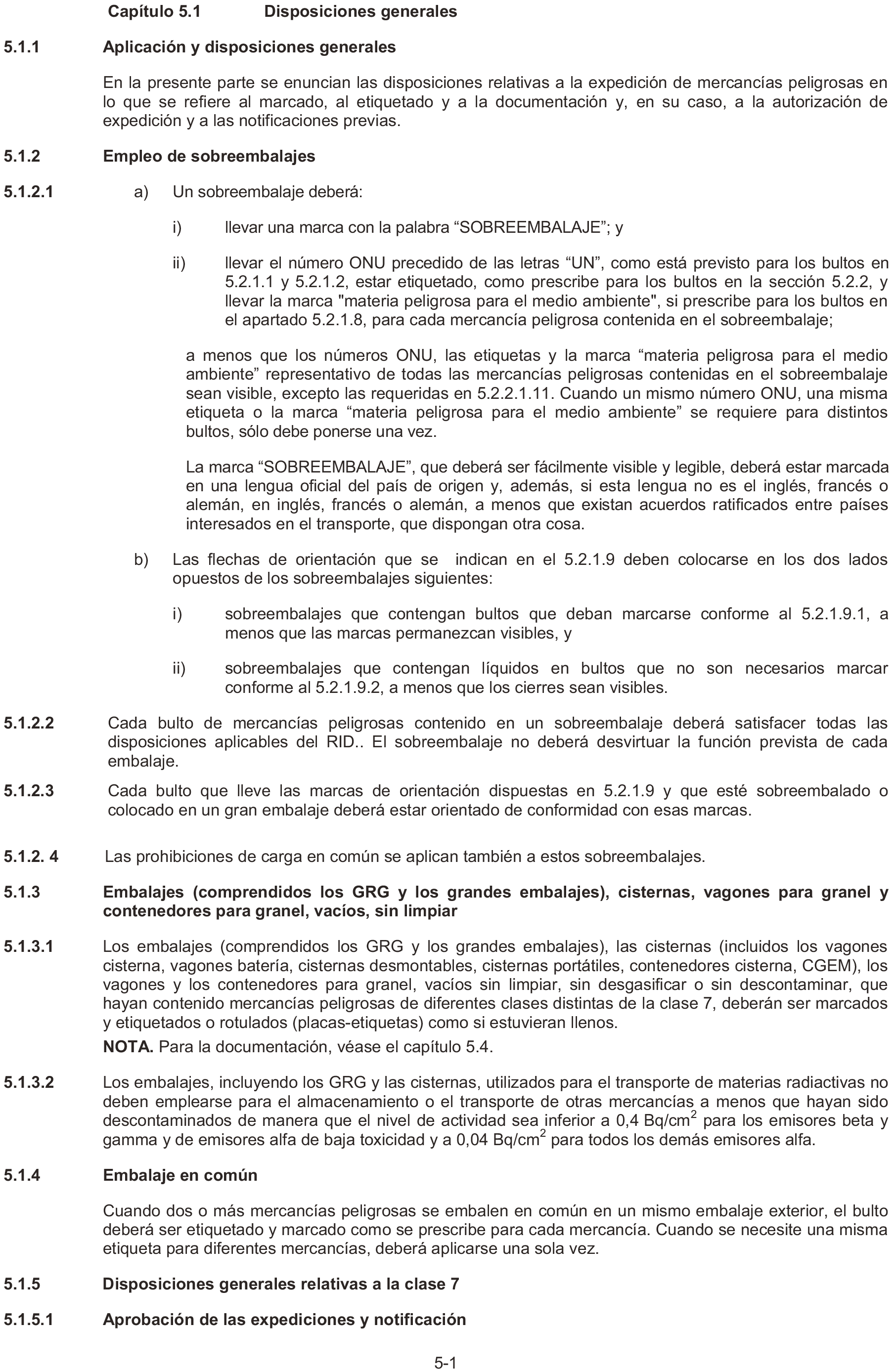 Capítulo 5.1 Disposiciones generales

5.1.1 Aplicación y disposiciones generales

En la presente parte se enuncian las disposiciones relativas a la expedición de mercancías peligrosas en lo que se refiere al marcado, al etiquetado y a la documentación y, en su caso, a la autorización de expedición y a las notificaciones previas.

5.1.2 Empleo de sobreembalajes

5.1.2.1 a) Un sobreembalaje deberá:

i) llevar una marca con la palabra “SOBREEMBALAJE”; y

ii) llevar el número ONU precedido de las letras “UN”, como está previsto para los bultos en 5.2.1.1 y 5.2.1.2, estar etiquetado, como prescribe para los bultos en la sección 5.2.2, y llevar la marca "materia peligrosa para el medio ambiente", si prescribe para los bultos en el apartado 5.2.1.8, para cada mercancía peligrosa contenida en el sobreembalaje;

a menos que los números ONU, las etiquetas y la marca “materia peligrosa para el medio ambiente” representativo de todas las mercancías peligrosas contenidas en el sobreembalaje sean visible, excepto las requeridas en 5.2.2.1.11. Cuando un mismo número ONU, una misma etiqueta o la marca “materia peligrosa para el medio ambiente” se requiere para distintos bultos, sólo debe ponerse una vez.

La marca “SOBREEMBALAJE”, que deberá ser fácilmente visible y legible, deberá estar marcada en una lengua oficial del país de origen y, además, si esta lengua no es el inglés, francés o alemán, en inglés, francés o alemán, a menos que existan acuerdos ratificados entre países interesados en el transporte, que dispongan otra cosa.

b) Las flechas de orientación que se indican en el 5.2.1.9 deben colocarse en los dos lados opuestos de los sobreembalajes siguientes:

i) sobreembalajes que contengan bultos que deban marcarse conforme al 5.2.1.9.1, a menos que las marcas permanezcan visibles, y

ii) sobreembalajes que contengan líquidos en bultos que no son necesarios marcar conforme al 5.2.1.9.2, a menos que los cierres sean visibles.

5.1.2.2 Cada bulto de mercancías peligrosas contenido en un sobreembalaje deberá satisfacer todas las disposiciones aplicables del RID.. El sobreembalaje no deberá desvirtuar la función prevista de cada embalaje.

5.1.2.3 Cada bulto que lleve las marcas de orientación dispuestas en 5.2.1.9 y que esté sobreembalado o colocado en un gran embalaje deberá estar orientado de conformidad con esas marcas.

5.1.2. 4 Las prohibiciones de carga en común se aplican también a estos sobreembalajes.

5.1.3 Embalajes (comprendidos los GRG y los grandes embalajes), cisternas, vagones para granel y contenedores para granel, vacíos, sin limpiar

5.1.3.1 Los embalajes (comprendidos los GRG y los grandes embalajes), las cisternas (incluidos los vagones cisterna, vagones batería, cisternas desmontables, cisternas portátiles, contenedores cisterna, CGEM), los vagones y los contenedores para granel, vacíos sin limpiar, sin desgasificar o sin descontaminar, que hayan contenido mercancías peligrosas de diferentes clases distintas de la clase 7, deberán ser marcados y etiquetados o rotulados (placas-etiquetas) como si estuvieran llenos.

NOTA. Para la documentación, véase el capítulo 5.4.

5.1.3.2 Los embalajes, incluyendo los GRG y las cisternas, utilizados para el transporte de materias radiactivas no deben emplearse para el almacenamiento o el transporte de otras mercancías a menos que hayan sido descontaminados de manera que el nivel de actividad sea inferior a 0,4 Bq/cm$^2$ para los emisores beta y gamma y de emisores alfa de baja toxicidad y a 0,04 Bq/cm$^2$ para todos los demás emisores alfa.

5.1.4 Embalaje en común

Cuando dos o más mercancías peligrosas se embalen en común en un mismo embalaje exterior, el bulto deberá ser etiquetado y marcado como se prescribe para cada mercancía. Cuando se necesite una misma etiqueta para diferentes mercancías, deberá aplicarse una sola vez.

5.1.5 Disposiciones generales relativas a la clase 7

5.1.5.1 Aprobación de las expediciones y notificación

5-1